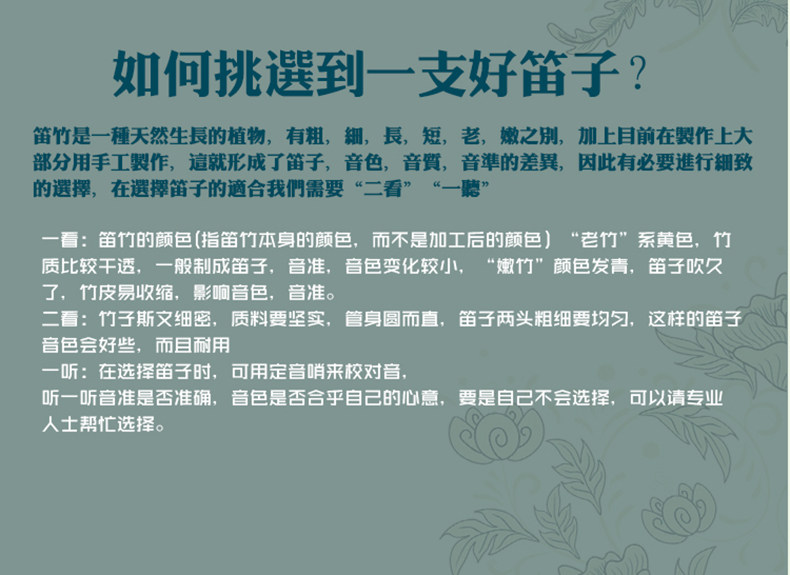 如何挑選到一支好笛子？

笛竹是一種天然生長的植物，有粗，細，長，短，老，嫩之別，加上目前在製作上大部分用手工製作，這就形成了笛子，音色，音質，音準的差異，因此有必要進行細致的選擇，在選擇笛子的適合我們需要“二看”“一聽”

一看：笛竹的颜色(指笛竹本身的颜色，而不是加工后的颜色）“老竹”系黄色，竹质比较干透，一般制成笛子，音准，音色变化较小，“嫩竹”颜色发青，笛子吹久了，竹皮易收缩，影响音色，音准。
二看：竹子斯文细密，质料要坚实，管身圆而直，笛子两头粗细要均匀，这样的笛子音色会好些，而且耐用
一听：在选择笛子时，可用定音哨来校对音，
听一听音准是否准确，音色是否合乎自己的心意，要是自己不会选择，可以请专业人士帮忙选择。